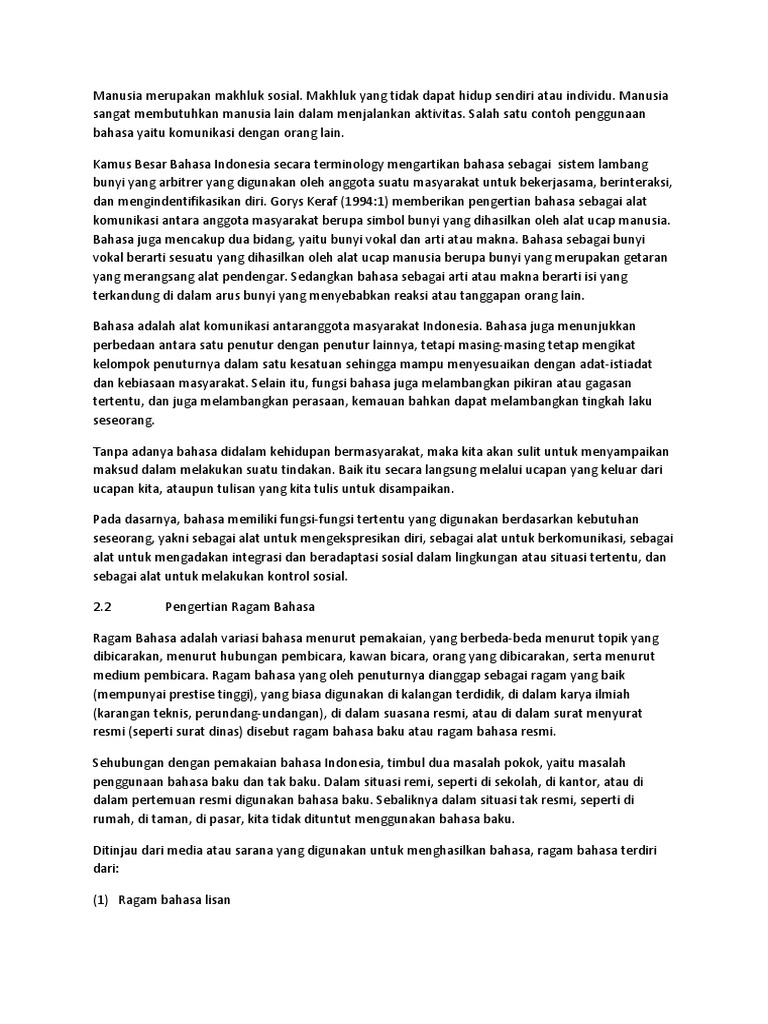 Manusia merupakan makhluk sosial. Makhluk yang tidak dapat hidup sendiri atau individu. Manusia sangat membutuhkan manusia lain dalam menjalankan aktivitas. Salah satu contoh penggunaan bahasa yaitu komunikasi dengan orang lain.

Kamus Besar Bahasa Indonesia secara terminology mengartikan bahasa sebagai sistem lambang bunyi yang arbitrer yang digunakan oleh anggota suatu masyarakat untuk bekerjasama, berinteraksi, dan mengindentifikasikan diri. Gorys Keraf (1994:1) memberikan pengertian bahasa sebagai alat komunikasi antara anggota masyarakat berupa simbol bunyi yang dihasilkan oleh alat ucap manusia. Bahasa juga mencakup dua bidang, yaitu bunyi vokal dan arti atau makna. Bahasa sebagai bunyi vokal berarti sesuatu yang dihasilkan oleh alat ucap manusia berupa bunyi yang merupakan getaran yang merangsang alat pendengar. Sedangkan bahasa sebagai arti atau makna berarti isi yang terkandung di dalam arus bunyi yang menyebabkan reaksi atau tanggapan orang lain.

Bahasa adalah alat komunikasi antaranggota masyarakat Indonesia. Bahasa juga menunjukkan perbedaan antara satu penutur dengan penutur lainnya, tetapi masing-masing tetap mengikat kelompok penuturnya dalam satu kesatuan sehingga mampu menyesuaikan dengan adat-istiadat dan kebiasaan masyarakat. Selain itu, fungsi bahasa juga melambangkan pikiran atau gagasan tertentu, dan juga melambangkan perasaan, kemauan bahkan dapat melambangkan tingkah laku seseorang.

Tanpa adanya bahasa didalam kehidupan bermasyarakat, maka kita akan sulit untuk menyampaikan maksud dalam melakukan suatu tindakan. Baik itu secara langsung melalui ucapan yang keluar dari ucapan kita, ataupun tulisan yang kita tulis untuk disampaikan.

Pada dasarnya, bahasa memiliki fungsi-fungsi tertentu yang digunakan berdasarkan kebutuhan seseorang, yakni sebagai alat untuk mengekspresikan diri, sebagai alat untuk berkomunikasi, sebagai alat untuk mengadakan integrasi dan beradaptasi sosial dalam lingkungan atau situasi tertentu, dan sebagai alat untuk melakukan kontrol sosial.

2.2 Pengertian Ragam Bahasa

Ragam Bahasa adalah variasi bahasa menurut pemakaian, yang berbeda-beda menurut topik yang dibicarakan, menurut hubungan pembicara, kawan bicara, orang yang dibicarakan, serta menurut medium pembicara. Ragam bahasa yang oleh penuturnya dianggap sebagai ragam yang baik (mempunyai prestise tinggi), yang biasa digunakan di kalangan terdidik, di dalam karya ilmiah (karangan teknis, perundang-undangan), di dalam suasana resmi, atau di dalam surat menyurat resmi (seperti surat dinas) disebut ragam bahasa baku atau ragam bahasa resmi.

Sehubungan dengan pemakaian bahasa Indonesia, timbul dua masalah pokok, yaitu masalah penggunaan bahasa baku dan tak baku. Dalam situasi remi, seperti di sekolah, di kantor, atau di dalam pertemuan resmi digunakan bahasa baku. Sebaliknya dalam situasi tak resmi, seperti di rumah, di taman, di pasar, kita tidak dituntut menggunakan bahasa baku.

Ditinjau dari media atau sarana yang digunakan untuk menghasilkan bahasa, ragam bahasa terdiri dari:

(1) Ragam bahasa lisan